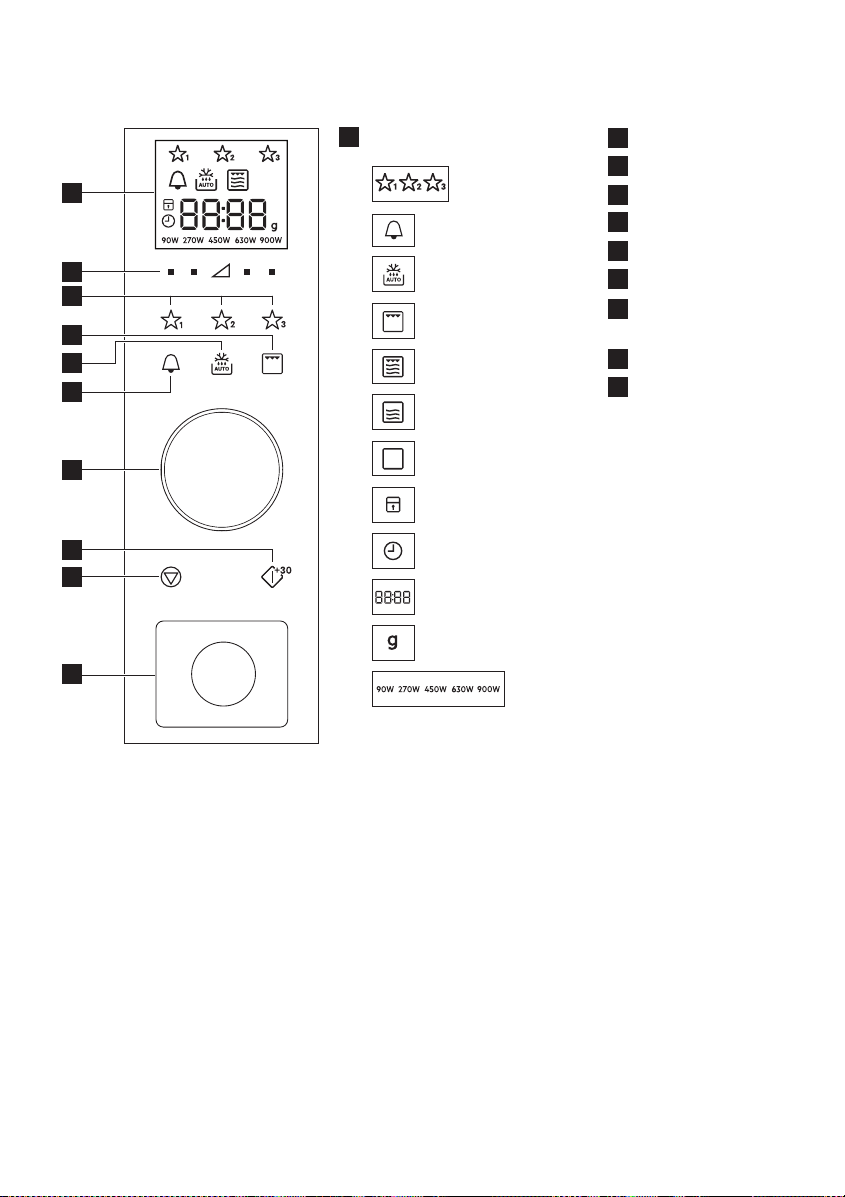 1 2 3

AUTO

88:88 g

90W 270W 450W 630W 900W

1 2 3

AUTO

+30

1 2 3

AUTO

88:88

g

90W 270W 450W 630W 900W